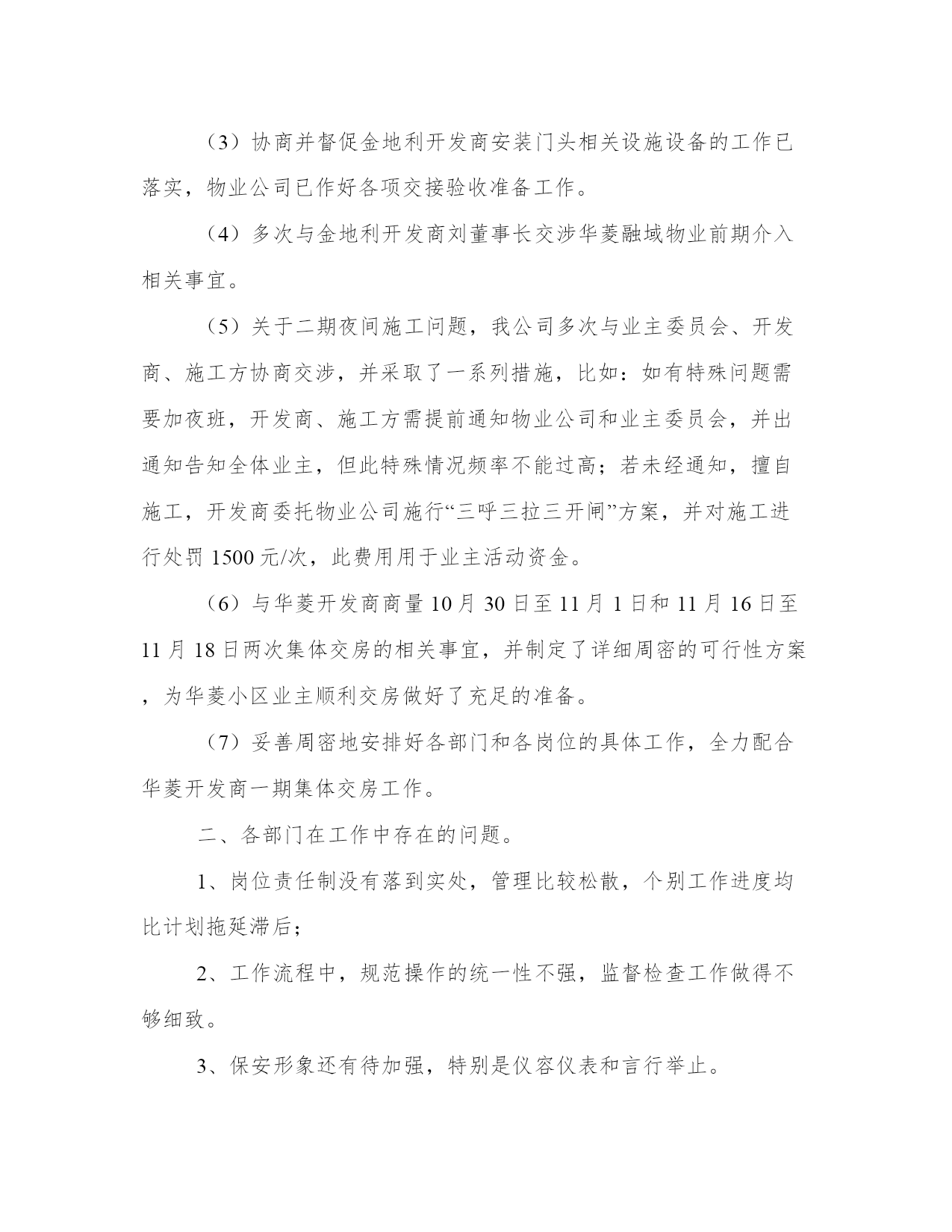 （3）协商并督促金地利开发商安装门头相关设施设备的工作已落实，物业公司已作好各项交接验收准备工作。

（4）多次与金地利开发商刘董事长交涉华菱融域物业前期介入相关事宜。

（5）关于二期夜间施工问题，我公司多次与业主委员会、开发商、施工方协商交涉，并采取了一系列措施，比如：如有特殊问题需要加夜班，开发商、施工方需提前通知物业公司和业主委员会，并出通知告知全体业主，但此特殊情况频率不能过高；若未经通知，擅自施工，开发商委托物业公司施行“三呼三拉三开闸”方案，并对施工进行处罚 1500 元/次，此费用用于业主活动资金。

（6）与华菱开发商商量 10 月 30 日至 11 月 1 日和 11 月 16 日至 11 月 18 日两次集体交房的相关事宜，并制定了详细周密的可行性方案，为华菱小区业主顺利交房做好了充足的准备。

（7）妥善周密地安排好各部门和各岗位的具体工作，全力配合华菱开发商一期集体交房工作。

二、各部门在工作中存在的问题。

1、岗位责任制没有落到实处，管理比较松散，个别工作进度均比计划拖延滞后；

2、工作流程中，规范操作的统一性不强，监督检查工作做得不够细致。

3、保安形象还有待加强，特别是仪容仪表和言行举止。